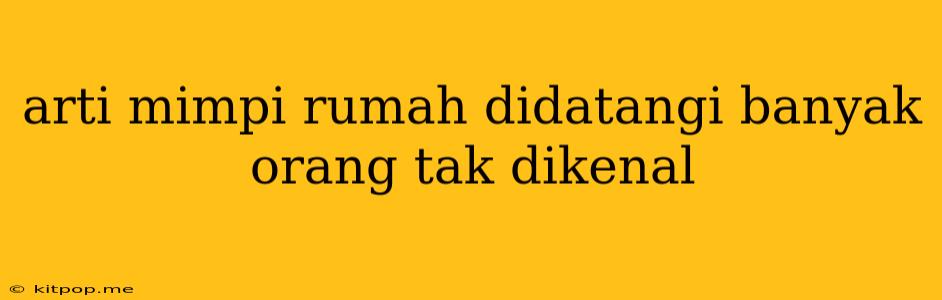 arti mimpi rumah didatangi banyak orang tak dikenal

© kitpop.me